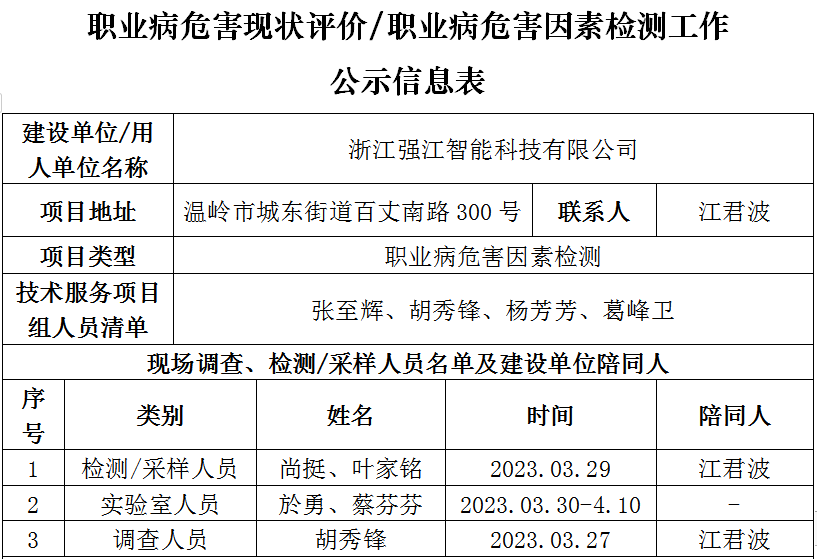 职业病危害现状评价/职业病危害因素检测工作

公示信息表

| 建设单位/用人单位名称 | 浙江强江智能科技有限公司 | | |
|---|---|---|---|
| 项目地址 | 温岭市城东街道百丈南路 300 号 | 联系人 | 江君波 |
| 项目类型 | 职业病危害因素检测 | | |
| 技术服务项目组人员清单 | 张至辉、胡秀锋、杨芳芳、葛峰卫 | | |

现场调查、检测/采样人员名单及建设单位陪同人

| 序号 | 类别 | 姓名 | 时间 | 陪同人 |
|---|---|---|---|---|
| 1 | 检测/采样人员 | 尚挺、叶家铭 | 2023.03.29 | 江君波 |
| 2 | 实验室人员 | 於勇、蔡芬芬 | 2023.03.30-4.10 | - |
| 3 | 调查人员 | 胡秀锋 | 2023.03.27 | 江君波 |